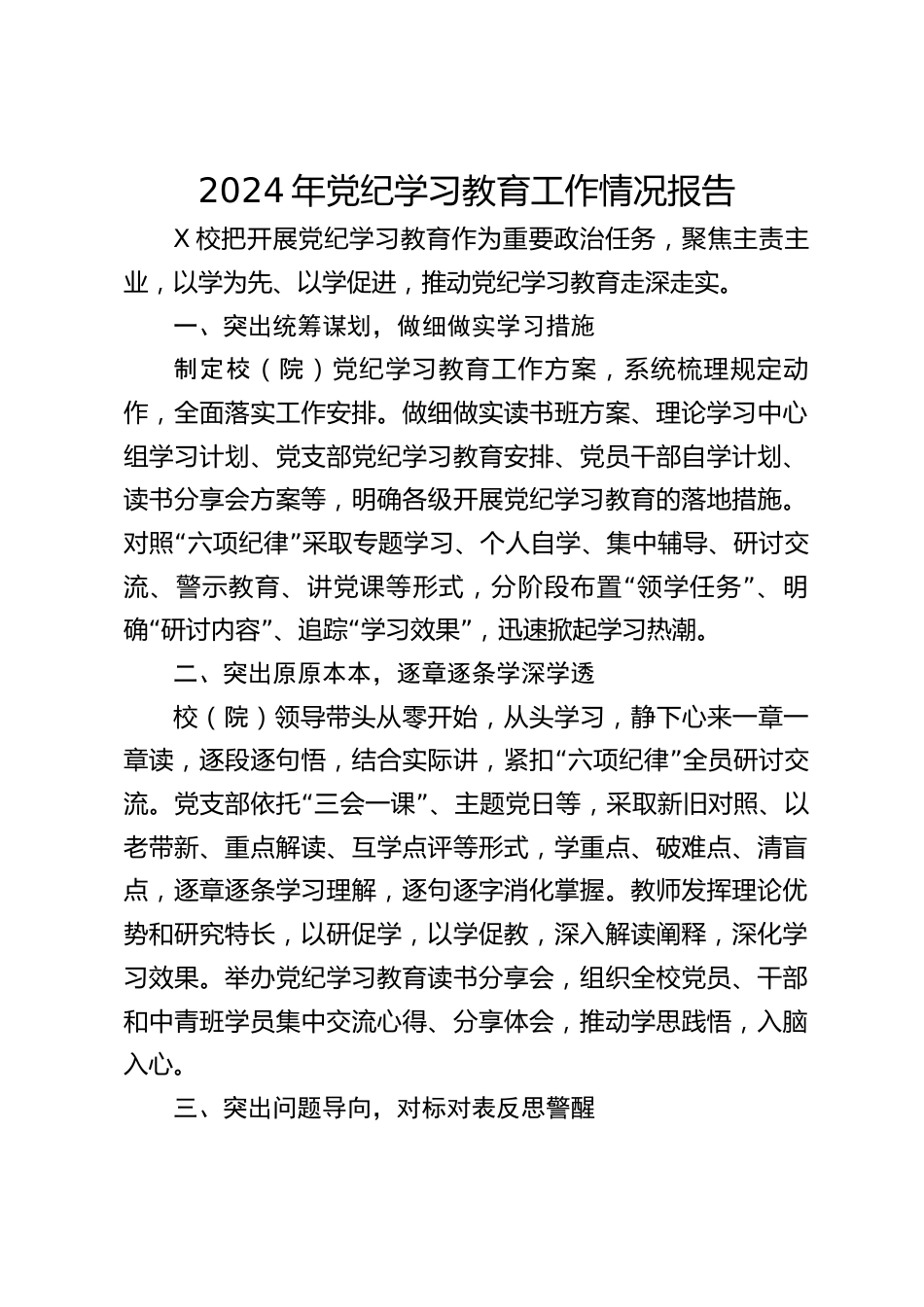 2024 年党纪学习教育工作情况报告

X 校把开展党纪学习教育作为重要政治任务，聚焦主责主业，以学为先、以学促进，推动党纪学习教育走深走实。

一、突出统筹谋划，做细做实学习措施

制定校（院）党纪学习教育工作方案，系统梳理规定动作，全面落实工作安排。做细做实读书班方案、理论学习中心组学习计划、党支部党纪学习教育安排、党员干部自学计划、读书分享会方案等，明确各级开展党纪学习教育的落地措施。对照“六项纪律”采取专题学习、个人自学、集中辅导、研讨交流、警示教育、讲党课等形式，分阶段布置“领学任务”、明确“研讨内容”、追踪“学习效果”，迅速掀起学习热潮。

二、突出原原本本，逐章逐条学深学透

校（院）领导带头从零开始，从头学习，静下心来一章一章读，逐段逐句悟，结合实际讲，紧扣“六项纪律”全员研讨交流。党支部依托“三会一课”、主题党日等，采取新旧对照、以老带新、重点解读、互学点评等形式，学重点、破难点、清盲点，逐章逐条学习理解，逐句逐字消化掌握。教师发挥理论优势和研究特长，以研促学，以学促教，深入解读阐释，深化学习效果。举办党纪学习教育读书分享会，组织全校党员、干部和中青班学员集中交流心得、分享体会，推动学思践悟，入脑入心。

三、突出问题导向，对标对表反思警醒